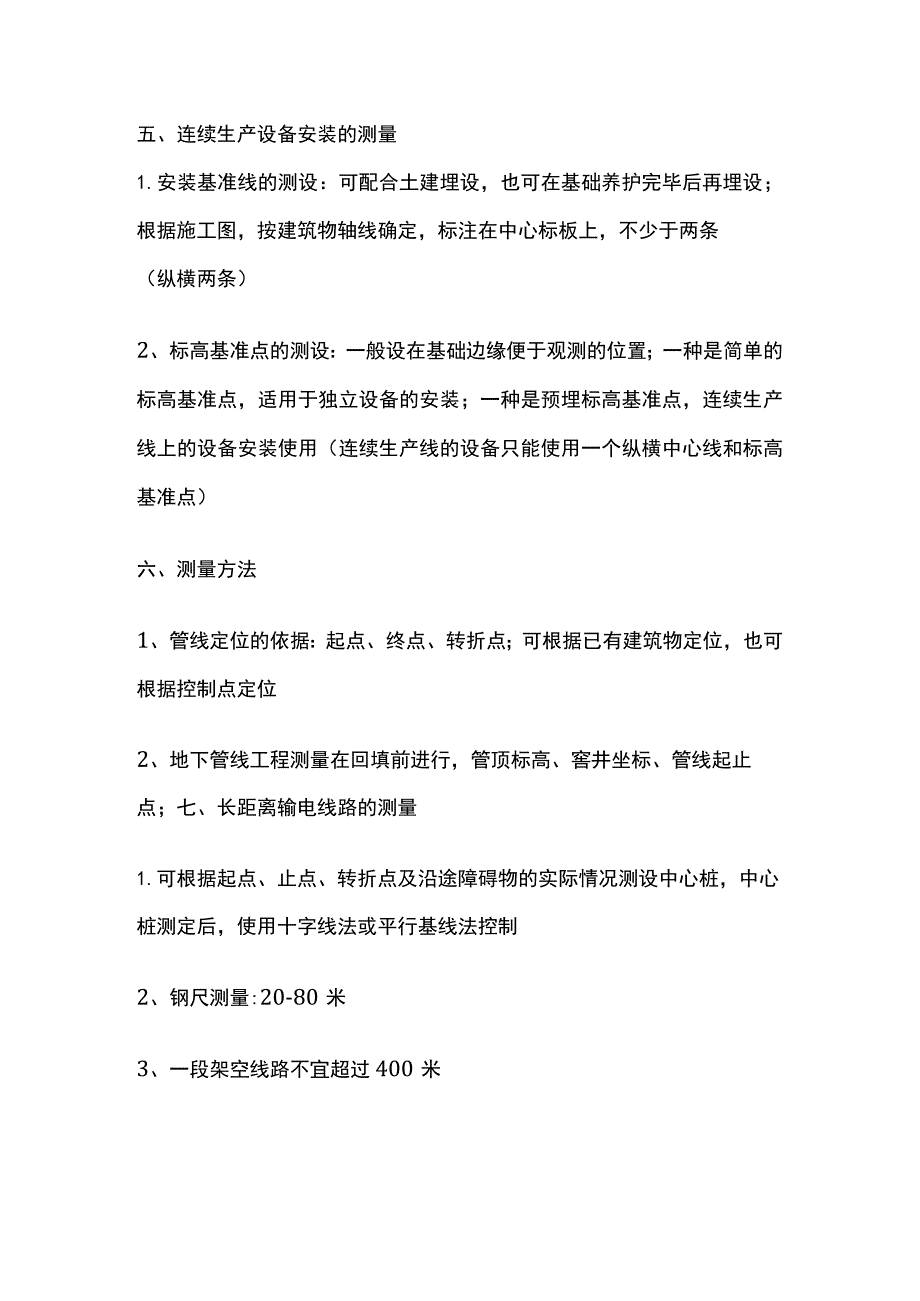 五、连续生产设备安装的测量

1. 安装基准线的测设：可配合土建埋设，也可在基础养护完毕后再埋设；根据施工图，按建筑物轴线确定，标注在中心标板上，不少于两条（纵横两条）

2、标高基准点的测设：一般设在基础边缘便于观测的位置；一种是简单的标高基准点，适用于独立设备的安装；一种是预埋标高基准点，连续生产线上的设备安装使用（连续生产线的设备只能使用一个纵横中心线和标高基准点）

六、测量方法

1、管线定位的依据：起点、终点、转折点；可根据已有建筑物定位，也可根据控制点定位

2、地下管线工程测量在回填前进行，管顶标高、窨井坐标、管线起止点；七、长距离输电线路的测量

1. 可根据起点、止点、转折点及沿途障碍物的实际情况测设中心桩，中心桩测定后，使用十字线法或平行基线法控制

2、钢尺测量：20-80 米

3、一段架空线路不宜超过 400 米